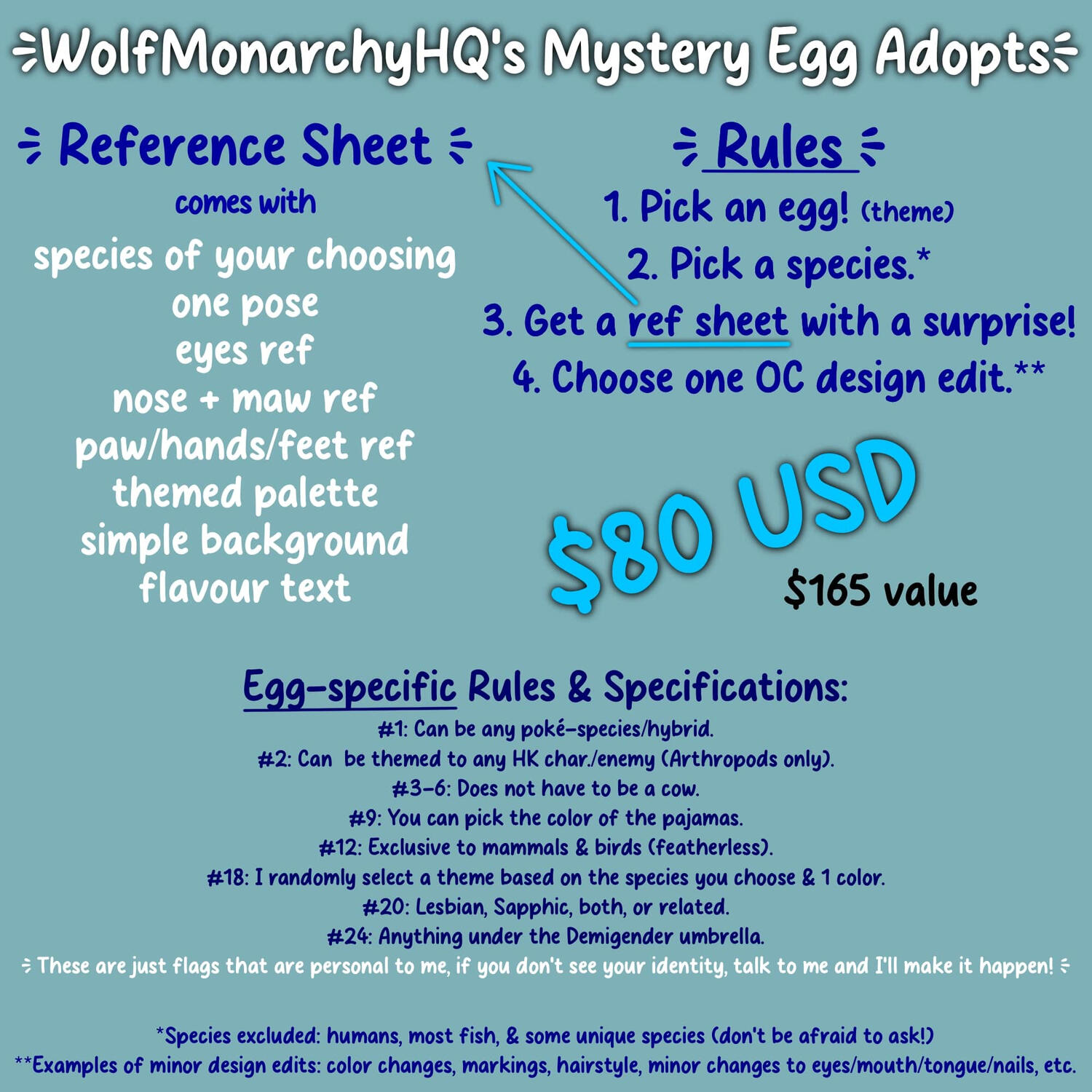 WolfMonarchyHQ's Mystery Egg Adopts

Reference Sheet

comes with

species of your choosing
one pose
eyes ref
nose + maw ref
paw/hands/feet ref
themed palette
simple background
flavour text

Rules

1. Pick an egg! (theme)
2. Pick a species.*
3. Get a ref sheet with a surprise!
4. Choose one OC design edit.**

$80 USD

$165 value

Egg-specific Rules & Specifications:

#1: Can be any poké-species/hybrid.
#2: Can be themed to any HK char./enemy (Arthropods only).
#3-6: Does not have to be a cow.
#9: You can pick the color of the pajamas.
#12: Exclusive to mammals & birds (featherless).
#18: I randomly select a theme based on the species you choose & 1 color.
#20: Lesbian, Sapphic, both, or related.
#24: Anything under the Demigender umbrella.
These are just flags that are personal to me, if you don't see your identity, talk to me and I'll make it happen!

*Species excluded: humans, most fish, & some unique species (don't be afraid to ask!)
**Examples of minor design edits: color changes, markings, hairstyle, minor changes to eyes/mouth/tongue/nails, etc.